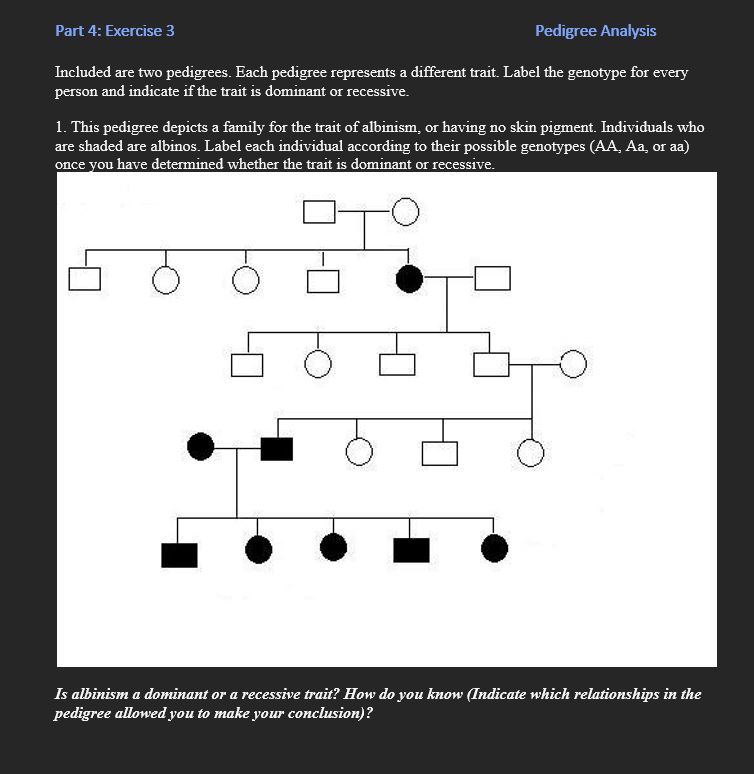 Part 4: Exercise 3

Pedigree Analysis

Included are two pedigrees. Each pedigree represents a different trait. Label the genotype for every person and indicate if the trait is dominant or recessive.

1. This pedigree depicts a family for the trait of albinism, or having no skin pigment. Individuals who are shaded are albinos. Label each individual according to their possible genotypes (AA, Aa, or aa) once you have determined whether the trait is dominant or recessive.

Is albinism a dominant or a recessive trait? How do you know (Indicate which relationships in the pedigree allowed you to make your conclusion)?